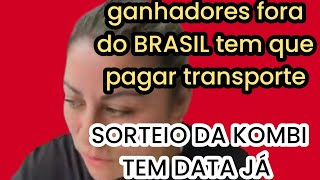 ganhadores fora do BRASIL tem que pagar transporte

SORTEIO DA KOMBI TEM DATA JÁ